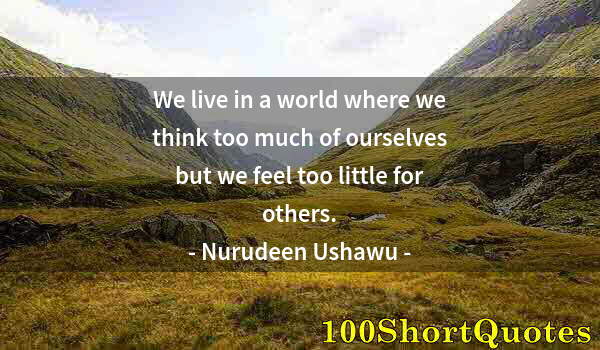 We live in a world where we think too much of ourselves but we feel too little for others.

- Nurudeen Ushawu -

100ShortQuotes